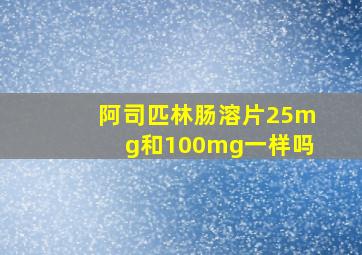 阿司匹林肠溶片25mg和100mg一样吗